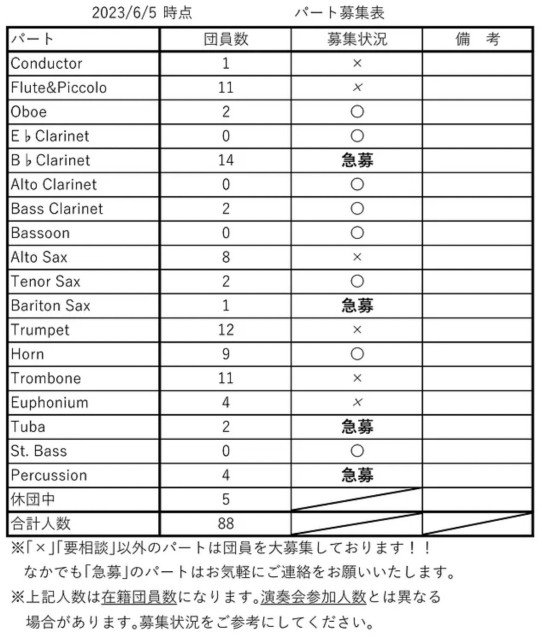 2023/6/5 時点 パート募集表

| パート | 団員数 | 募集状況 | 備 考 |
|---|---|---|---|
| Conductor | 1 | × | |
| Flute&Piccolo | 11 | × | |
| Oboe | 2 | ○ | |
| E♭Clarinet | 0 | ○ | |
| B♭Clarinet | 14 | 急募 | |
| Alto Clarinet | 0 | ○ | |
| Bass Clarinet | 2 | ○ | |
| Bassoon | 0 | ○ | |
| Alto Sax | 8 | × | |
| Tenor Sax | 2 | ○ | |
| Bariton Sax | 1 | 急募 | |
| Trumpet | 12 | × | |
| Horn | 9 | ○ | |
| Trombone | 11 | × | |
| Euphonium | 4 | × | |
| Tuba | 2 | 急募 | |
| St. Bass | 0 | ○ | |
| Percussion | 4 | 急募 | |
| 休団中 | 5 | | |
| 合計人数 | 88 | | |

※「×」「要相談」以外のパートは団員を大募集しております!!
なかでも「急募」のパートはお気軽にご連絡をお願いいたします。
※上記人数は在籍団員数になります。演奏会参加人数とは異なる場合があります。募集状況をご参考にしてください。